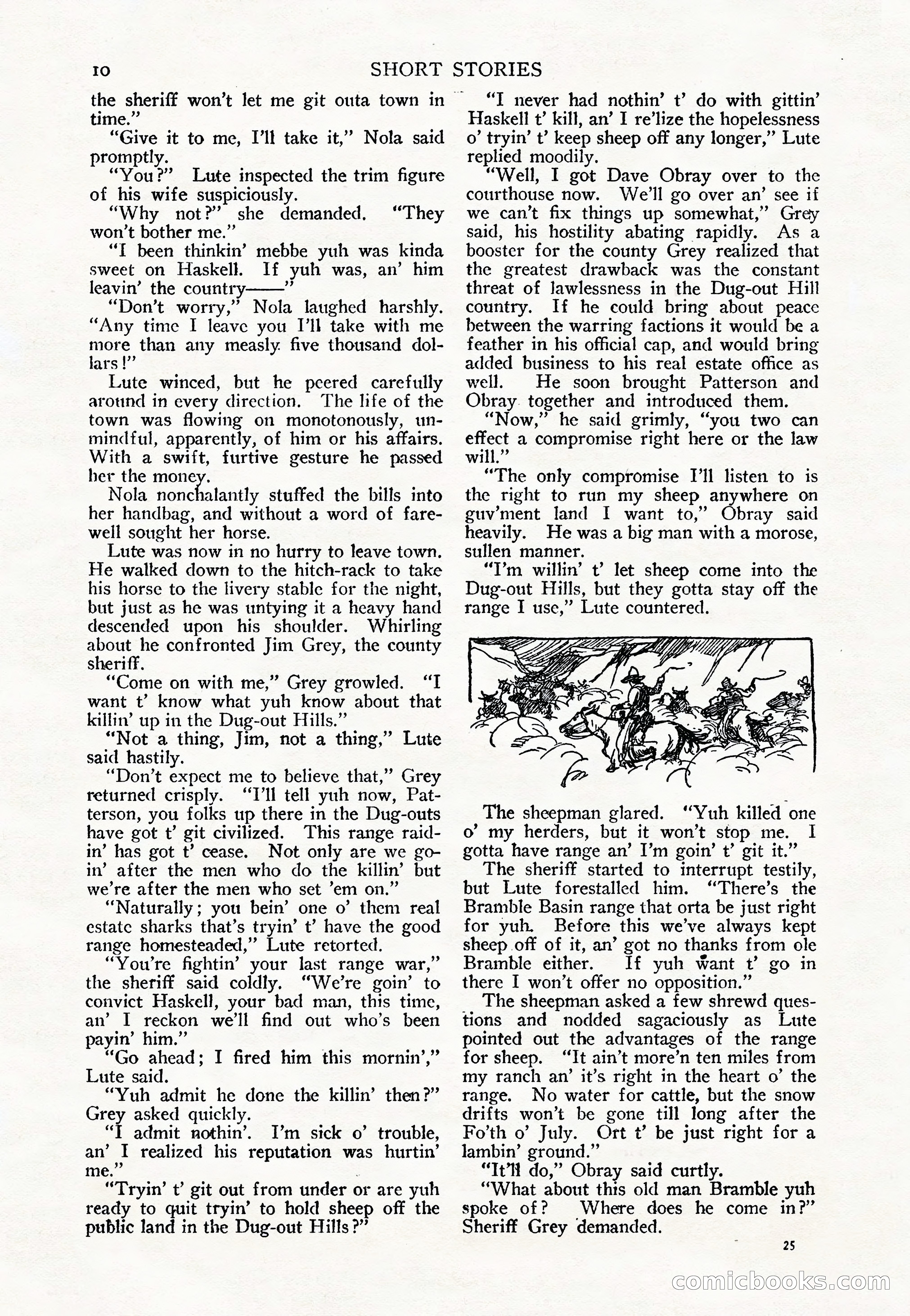 10 SHORT STORIES

the sheriff won't let me git outa town in time."

"Give it to me, I'll take it," Nola said promptly.

"You?" Lute inspected the trim figure of his wife suspiciously.

"Why not?" she demanded. "They won't bother me."

"I been thinkin' mebbe yuh was kinda sweet on Haskell. If yuh was, an' him leavin' the country——"

"Don't worry," Nola laughed harshly. "Any time I leave you I'll take with me more than any measly five thousand dollars!"

Lute winced, but he peered carefully around in every direction. The life of the town was flowing on monotonously, unmindful, apparently, of him or his affairs. With a swift, furtive gesture he passed her the money.

Nola nonchalantly stuffed the bills into her handbag, and without a word of farewell sought her horse.

Lute was now in no hurry to leave town. He walked down to the hitch-rack to take his horse to the livery stable for the night, but just as he was untying it a heavy hand descended upon his shoulder. Whirling about he confronted Jim Grey, the county sheriff.

"Come on with me," Grey growled. "I want t' know what yuh know about that killin' up in the Dug-out Hills."

"Not a thing, Jim, not a thing," Lute said hastily.

"Don't expect me to believe that," Grey returned crisply. "I'll tell yuh now, Patterson, you folks up there in the Dug-outs have got t' git civilized. This range raidin' has got t' cease. Not only are we goin' after the men who do the killin' but we're after the men who set 'em on."

"Naturally; you bein' one o' them real estate sharks that's tryin' t' have the good range homesteaded," Lute retorted.

"You're fightin' your last range war," the sheriff said coldly. "We're goin' to convict Haskell, your bad man, this time, an' I reckon we'll find out who's been payin' him."

"Go ahead; I fired him this mornin'," Lute said.

"Yuh admit he done the killin' then?" Grey asked quickly.

"I admit nothin'. I'm sick o' trouble, an' I realized his reputation was hurtin' me."

"Tryin' t' git out from under or are yuh ready to quit tryin' to hold sheep off the public land in the Dug-out Hills?"

"I never had nothin' t' do with gittin' Haskell t' kill, an' I re'lize the hopelessness o' tryin' t' keep sheep off any longer," Lute replied moodily.

"Well, I got Dave Obray over to the courthouse now. We'll go over an' see if we can't fix things up somewhat," Grey said, his hostility abating rapidly. As a booster for the county Grey realized that the greatest drawback was the constant threat of lawlessness in the Dug-out Hill country. If he could bring about peace between the warring factions it would be a feather in his official cap, and would bring added business to his real estate office as well. He soon brought Patterson and Obray together and introduced them.

"Now," he said grimly, "you two can effect a compromise right here or the law will."

"The only compromise I'll listen to is the right to run my sheep anywhere on guv'ment land I want to," Obray said heavily. He was a big man with a morose, sullen manner.

"I'm willin' t' let sheep come into the Dug-out Hills, but they gotta stay off the range I use," Lute countered.

The sheepman glared. "Yuh killed one o' my herders, but it won't stop me. I gotta have range an' I'm goin' t' git it."

The sheriff started to interrupt testily, but Lute forestalled him. "There's the Bramble Basin range that orta be just right for yuh. Before this we've always kept sheep off of it, an' got no thanks from ole Bramble either. If yuh want t' go in there I won't offer no opposition."

The sheepman asked a few shrewd questions and nodded sagaciously as Lute pointed out the advantages of the range for sheep. "It ain't more'n ten miles from my ranch an' it's right in the heart o' the range. No water for cattle, but the snow drifts won't be gone till long after the Fo'th o' July. Ort t' be just right for a lambin' ground."

"It'll do," Obray said curtly.

"What about this old man Bramble yuh spoke of? Where does he come in?" Sheriff Grey demanded.

25

comicbooks.com